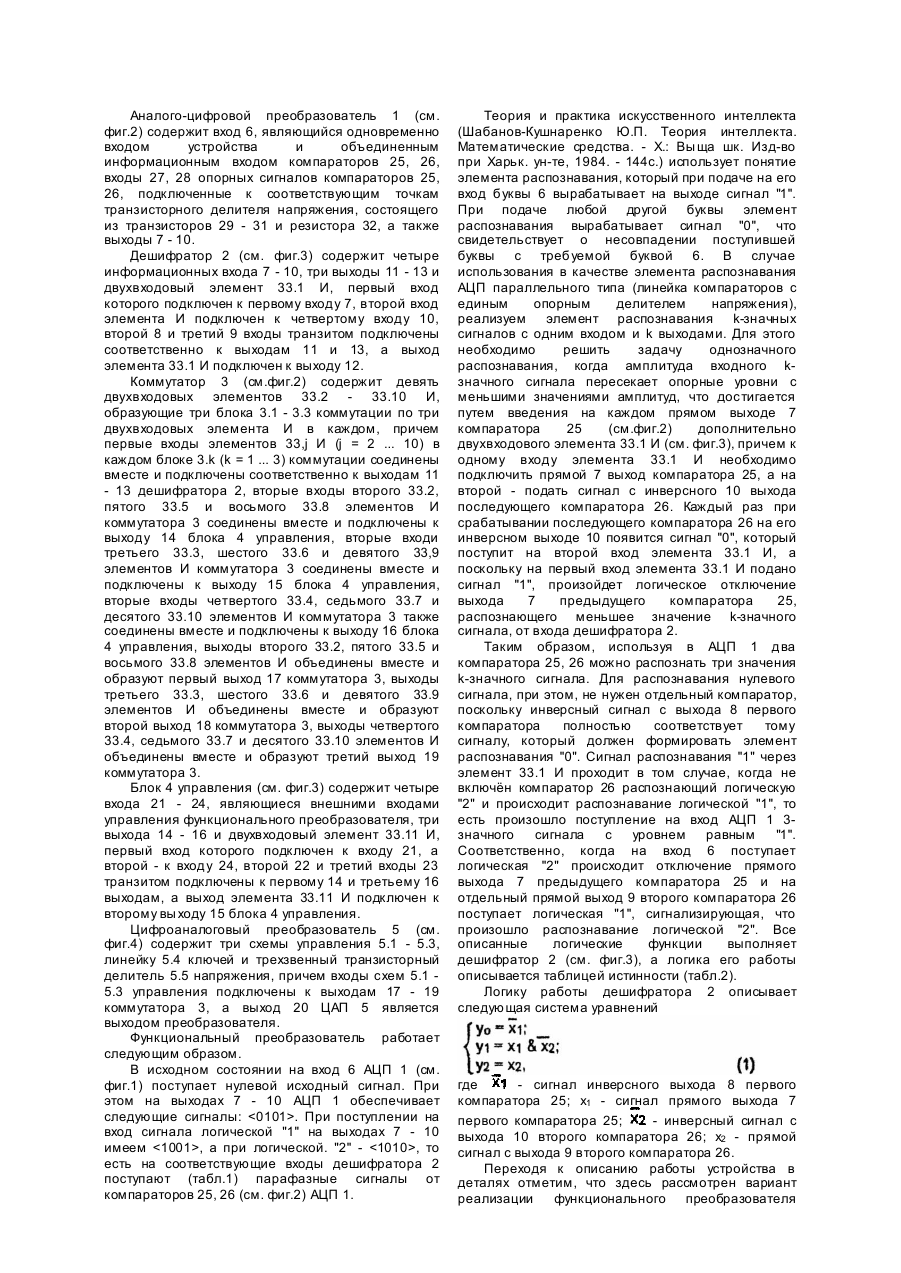 Аналого-цифровой преобразователь 1 (см. фиг.2) содержит вход 6, являющийся одновременно входом устройства и объединенным информационным входом компараторов 25, 26, входы 27, 28 опорных сигналов компараторов 25, 26, подключенные к соответствующим точкам транзисторного делителя напряжения, состоящего из транзисторов 29 - 31 и резистора 32, а также выходы 7 - 10.

Дешифратор 2 (см. фиг.3) содержит четыре информационных входа 7 - 10, три выходы 11 - 13 и двухвходовый элемент 33.1 И, первый вход которого подключен к первому входу 7, второй вход элемента И подключен к четвертому входу 10, второй 8 и третий 9 входы транзитом подключены соответственно к выходам 11 и 13, а выход элемента 33.1 И подключен к выходу 12.

Коммутатор 3 (см.фиг.2) содержит девять двухвходовых элементов 33.2 - 33.10 И, образующие три блока 3.1 - 3.3 коммутации по три двухвходовых элемента И в каждом, причем первые входы элементов 33.j И (j = 2 ... 10) в каждом блоке 3.k (k = 1 ... 3) коммутации соединены вместе и подключены соответственно к выходам 11 - 13 дешифратора 2, вторые входы второго 33.2, пятого 33.5 и восьмого 33.8 элементов И коммутатора 3 соединены вместе и подключены к выходу 14 блока 4 управления, вторые входи третьего 33.3, шестого 33.6 и девятого 33,9 элементов И коммутатора 3 соединены вместе и подключены к выходу 15 блока 4 управления, вторые входы четвертого 33.4, седьмого 33.7 и десятого 33.10 элементов И коммутатора 3 также соединены вместе и подключены к выходу 16 блока 4 управления, выходы второго 33.2, пятого 33.5 и восьмого 33.8 элементов И объединены вместе и образуют первый выход 17 коммутатора 3, выходы третьего 33.3, шестого 33.6 и девятого 33.9 элементов И объединены вместе и образуют второй выход 18 коммутатора 3, выходы четвертого 33.4, седьмого 33.7 и десятого 33.10 элементов И объединены вместе и образуют третий выход 19 коммутатора 3.

Блок 4 управления (см. фиг.3) содержит четыре входа 21 - 24, являющиеся внешними входами управления функционального преобразователя, три выхода 14 - 16 и двухвходовый элемент 33.11 И, первый вход которого подключен к входу 21, а второй - к входу 24, второй 22 и третий входы 23 транзитом подключены к первому 14 и третьему 16 выходам, а выход элемента 33.11 И подключен к второму выходу 15 блока 4 управления.

Цифроаналоговый преобразователь 5 (см. фиг.4) содержит три схемы управления 5.1 - 5.3, линейку 5.4 ключей и трехзвенный транзисторный делитель 5.5 напряжения, причем входы схем 5.1 - 5.3 управления подключены к выходам 17 - 19 коммутатора 3, а выход 20 ЦАП 5 является выходом преобразователя.

Функциональный преобразователь работает следующим образом.

В исходном состоянии на вход 6 АЦП 1 (см. фиг.1) поступает нулевой исходный сигнал. При этом на выходах 7 - 10 АЦП 1 обеспечивает следующие сигналы: <0101>. При поступлении на вход сигнала логической "1" на выходах 7 - 10 имеем <1001>, а при логической. "2" - <1010>, то есть на соответствующие входы дешифратора 2 поступают (табл.1) парафазные сигналы от компараторов 25, 26 (см. фиг.2) АЦП 1.

Теория и практика искусственного интеллекта (Шабанов-Кушнаренко Ю.П. Теория интеллекта. Математические средства. - Х.: Выща шк. Изд-во при Харьк. ун-те, 1984. - 144с.) использует понятие элемента распознавания, который при подаче на его вход буквы 6 вырабатывает на выходе сигнал "1". При подаче любой другой буквы элемент распознавания вырабатывает сигнал "0", что свидетельствует о несовпадении поступившей буквы с требуемой буквой 6. В случае использования в качестве элемента распознавания АЦП параллельного типа (линейка компараторов с единым опорным делителем напряжения), реализуем элемент распознавания k-значных сигналов с одним входом и k выходами. Для этого необходимо решить задачу однозначного распознавания, когда амплитуда входного k-значного сигнала пересекает опорные уровни с меньшими значениями амплитуд, что достигается путем введения на каждом прямом выходе 7 компаратора 25 (см.фиг.2) дополнительно двухвходового элемента 33.1 И (см. фиг.3), причем к одному входу элемента 33.1 И необходимо подключить прямой 7 выход компаратора 25, а на второй - подать сигнал с инверсного 10 выхода последующего компаратора 26. Каждый раз при срабатывании последующего компаратора 26 на его инверсном выходе 10 появится сигнал "0", который поступит на второй вход элемента 33.1 И, а поскольку на первый вход элемента 33.1 И подано сигнал "1", произойдет логическое отключение выхода 7 предыдущего компаратора 25, распознающего меньшее значение k-значного сигнала, от входа дешифратора 2.

Таким образом, используя в АЦП 1 два компаратора 25, 26 можно распознать три значения k-значного сигнала. Для распознавания нулевого сигнала, при этом, не нужен отдельный компаратор, поскольку инверсный сигнал с выхода 8 первого компаратора полностью соответствует тому сигналу, который должен формировать элемент распознавания "0". Сигнал распознавания "1" через элемент 33.1 И проходит в том случае, когда не включён компаратор 26 распознающий логическую "2" и происходит распознавание логической "1", то есть произошло поступление на вход АЦП 1 3-значного сигнала с уровнем равным "1". Соответственно, когда на вход 6 поступает логическая "2" происходит отключение прямого выхода 7 предыдущего компаратора 25 и на отдельный прямой выход 9 второго компаратора 26 поступает логическая "1", сигнализирующая, что произошло распознавание логической "2". Все описанные логические функции выполняет дешифратор 2 (см. фиг.3), а логика его работы описывается таблицей истинности (табл.2).

Логику работы дешифратора 2 описывает следующая система уравнений

$\begin{cases} y_0 = \overline{x}_1; \\ y_1 = x_1 \,\&\, \overline{x}_2; \\ y_2 = x_2, \end{cases}$ (1)

где $\overline{x}_1$ - сигнал инверсного выхода 8 первого компаратора 25; $x_1$ - сигнал прямого выхода 7 первого компаратора 25; $\overline{x}_2$ - инверсный сигнал с выхода 10 второго компаратора 26; $x_2$ - прямой сигнал с выхода 9 второго компаратора 26.

Переходя к описанию работы устройства в деталях отметим, что здесь рассмотрен вариант реализации функционального преобразователя